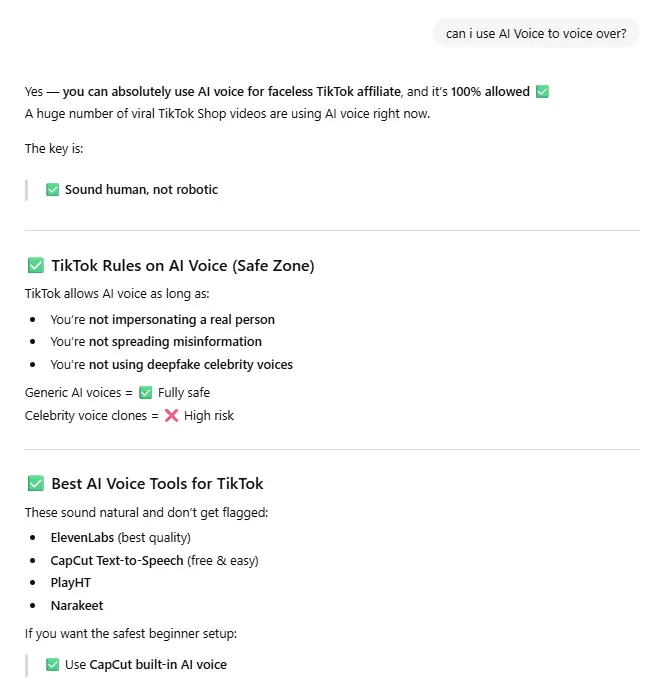 can i use AI Voice to voice over?

Yes — you can absolutely use AI voice for faceless TikTok affiliate, and it's 100% allowed ✅
A huge number of viral TikTok Shop videos are using AI voice right now.

The key is:

✅ Sound human, not robotic

✅ TikTok Rules on AI Voice (Safe Zone)

TikTok allows AI voice as long as:

- You're not impersonating a real person
- You're not spreading misinformation
- You're not using deepfake celebrity voices

Generic AI voices = ✅ Fully safe
Celebrity voice clones = ❌ High risk

✅ Best AI Voice Tools for TikTok

These sound natural and don't get flagged:

- ElevenLabs (best quality)
- CapCut Text-to-Speech (free & easy)
- PlayHT
- Narakeet

If you want the safest beginner setup:

✅ Use CapCut built-in AI voice